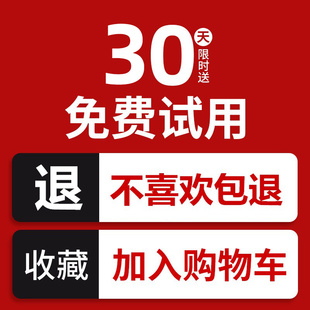 30 天 限时送

免费试用

退 不喜欢包退

收藏 加入购物车